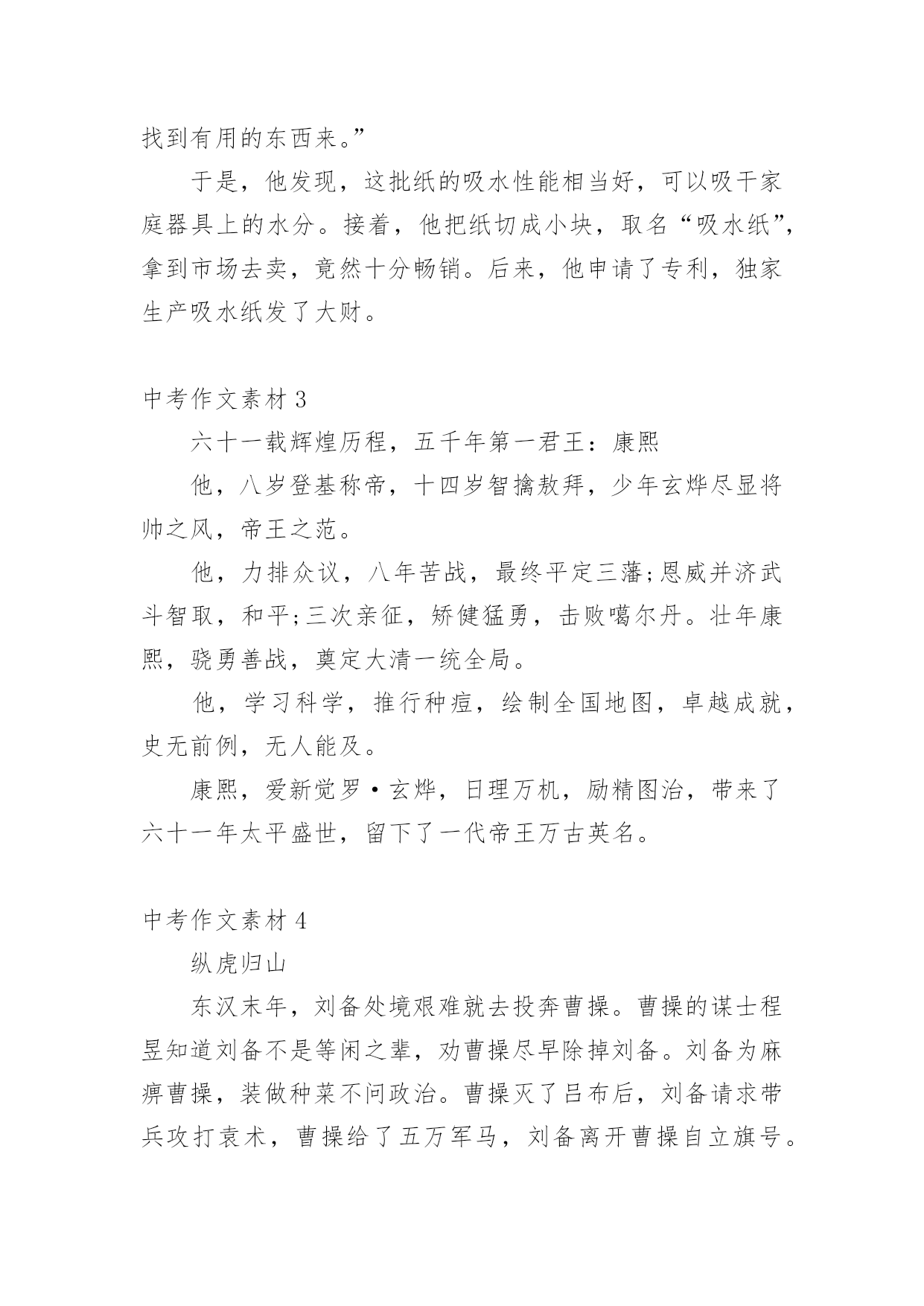 找到有用的东西来。”

于是，他发现，这批纸的吸水性能相当好，可以吸干家庭器具上的水分。接着，他把纸切成小块，取名“吸水纸”，拿到市场去卖，竟然十分畅销。后来，他申请了专利，独家生产吸水纸发了大财。

中考作文素材 3

六十一载辉煌历程，五千年第一君王：康熙

他，八岁登基称帝，十四岁智擒敖拜，少年玄烨尽显将帅之风，帝王之范。

他，力排众议，八年苦战，最终平定三藩;恩威并济武斗智取，和平;三次亲征，矫健猛勇，击败噶尔丹。壮年康熙，骁勇善战，奠定大清一统全局。

他，学习科学，推行种痘，绘制全国地图，卓越成就，史无前例，无人能及。

康熙，爱新觉罗·玄烨，日理万机，励精图治，带来了六十一年太平盛世，留下了一代帝王万古英名。

中考作文素材 4

纵虎归山

东汉末年，刘备处境艰难就去投奔曹操。曹操的谋士程昱知道刘备不是等闲之辈，劝曹操尽早除掉刘备。刘备为麻痹曹操，装做种菜不问政治。曹操灭了吕布后，刘备请求带兵攻打袁术，曹操给了五万军马，刘备离开曹操自立旗号。